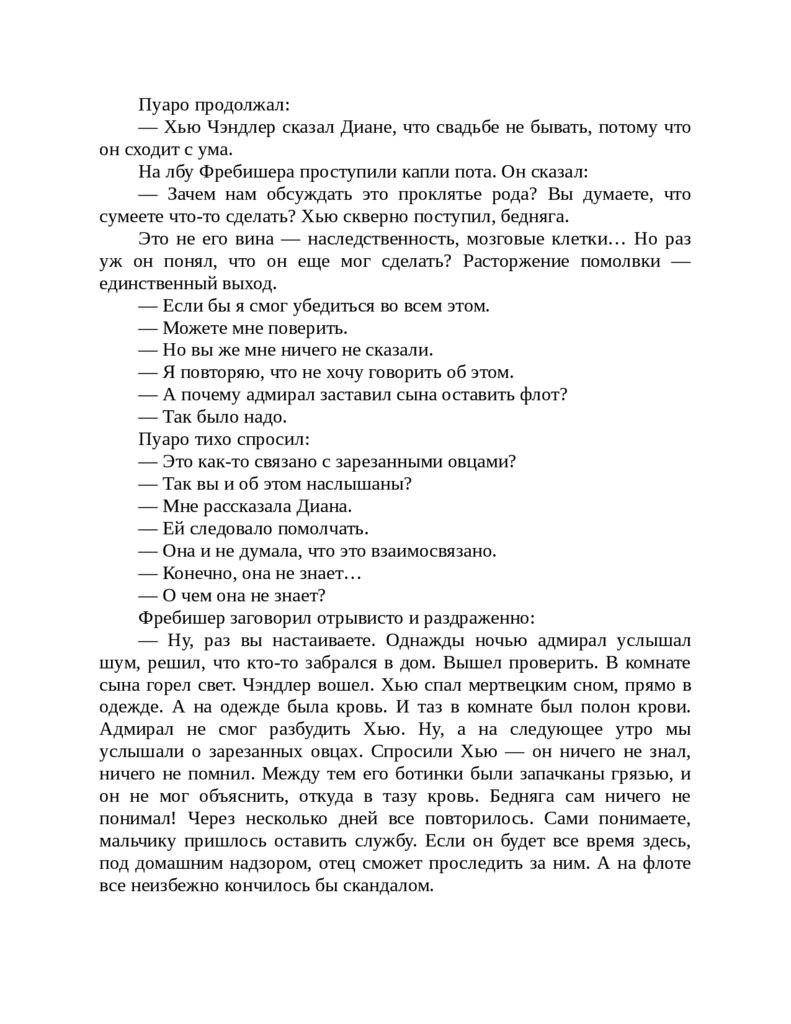 Пуаро продолжал:

— Хью Чэндлер сказал Диане, что свадьбе не бывать, потому что он сходит с ума.

На лбу Фребишера проступили капли пота. Он сказал:

— Зачем нам обсуждать это проклятье рода? Вы думаете, что сумеете что-то сделать? Хью скверно поступил, бедняга.

Это не его вина — наследственность, мозговые клетки… Но раз уж он понял, что он еще мог сделать? Расторжение помолвки — единственный выход.

— Если бы я смог убедиться во всем этом.

— Можете мне поверить.

— Но вы же мне ничего не сказали.

— Я повторяю, что не хочу говорить об этом.

— А почему адмирал заставил сына оставить флот?

— Так было надо.

Пуаро тихо спросил:

— Это как-то связано с зарезанными овцами?

— Так вы и об этом наслышаны?

— Мне рассказала Диана.

— Ей следовало помолчать.

— Она и не думала, что это взаимосвязано.

— Конечно, она не знает…

— О чем она не знает?

Фребишер заговорил отрывисто и раздраженно:

— Ну, раз вы настаиваете. Однажды ночью адмирал услышал шум, решил, что кто-то забрался в дом. Вышел проверить. В комнате сына горел свет. Чэндлер вошел. Хью спал мертвецким сном, прямо в одежде. А на одежде была кровь. И таз в комнате был полон крови. Адмирал не смог разбудить Хью. Ну, а на следующее утро мы услышали о зарезанных овцах. Спросили Хью — он ничего не знал, ничего не помнил. Между тем его ботинки были запачканы грязью, и он не мог объяснить, откуда в тазу кровь. Бедняга сам ничего не понимал! Через несколько дней все повторилось. Сами понимаете, мальчику пришлось оставить службу. Если он будет все время здесь, под домашним надзором, отец сможет проследить за ним. А на флоте все неизбежно кончилось бы скандалом.